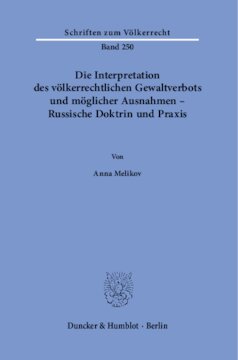 Schriften zum Völkerrecht

Band 250

Die Interpretation des völkerrechtlichen Gewaltverbots und möglicher Ausnahmen – Russische Doktrin und Praxis

Von

Anna Melikov

Duncker & Humblot · Berlin